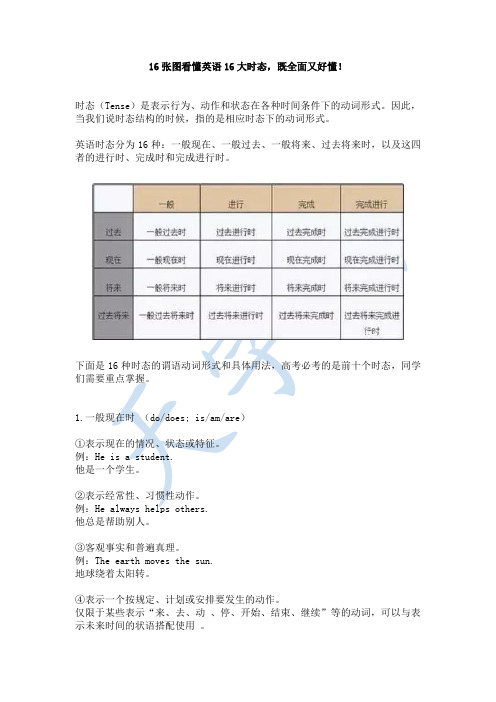 16 张图看懂英语 16 大时态，既全面又好懂！

时态（Tense）是表示行为、动作和状态在各种时间条件下的动词形式。因此，当我们说时态结构的时候，指的是相应时态下的动词形式。

英语时态分为 16 种：一般现在、一般过去、一般将来、过去将来时，以及这四者的进行时、完成时和完成进行时。

| | 一般 | 进行 | 完成 | 完成进行 |
|---|---|---|---|---|
| 过去 | 一般过去时 | 过去进行时 | 过去完成时 | 过去完成进行时 |
| 现在 | 一般现在时 | 现在进行时 | 现在完成时 | 现在完成进行时 |
| 将来 | 一般将来时 | 将来进行时 | 将来完成时 | 将来完成进行时 |
| 过去将来 | 一般过去将来时 | 过去将来进行时 | 过去将来完成时 | 过去将来完成进行时 |

下面是 16 种时态的谓语动词形式和具体用法，高考必考的是前十个时态，同学们需要重点掌握。

1.一般现在时 （do/does; is/am/are）

①表示现在的情况、状态或特征。
例：He is a student.
他是一个学生。

②表示经常性、习惯性动作。
例：He always helps others.
他总是帮助别人。

③客观事实和普遍真理。
例：The earth moves the sun.
地球绕着太阳转。

④表示一个按规定、计划或安排要发生的动作。
仅限于某些表示“来、去、动 、停、开始、结束、继续”等的动词，可以与表示未来时间的状语搭配使用 。